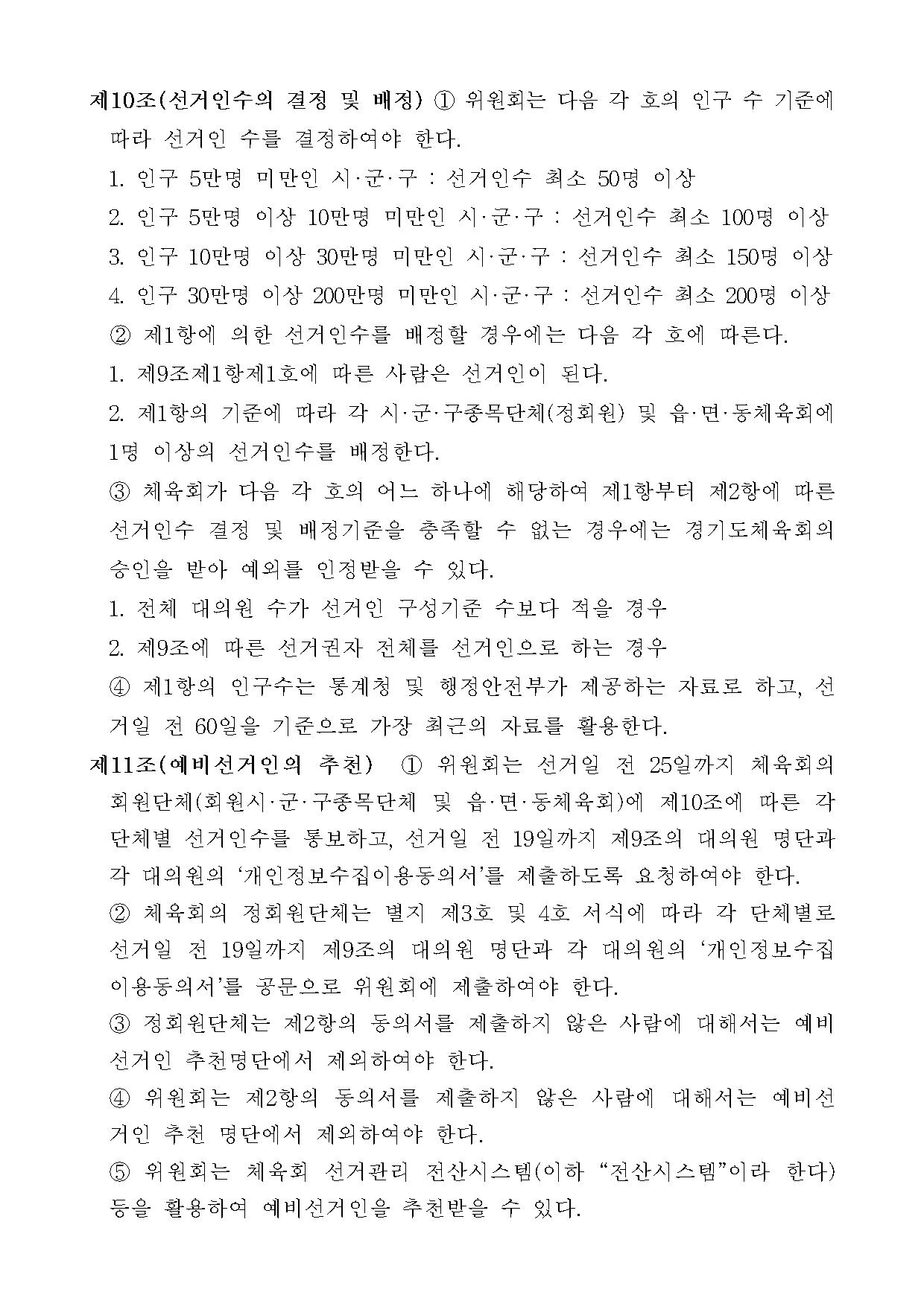 제10조(선거인수의 결정 및 배정) ① 위원회는 다음 각 호의 인구 수 기준에 따라 선거인 수를 결정하여야 한다.

1. 인구 5만명 미만인 시·군·구 : 선거인수 최소 50명 이상

2. 인구 5만명 이상 10만명 미만인 시·군·구 : 선거인수 최소 100명 이상

3. 인구 10만명 이상 30만명 미만인 시·군·구 : 선거인수 최소 150명 이상

4. 인구 30만명 이상 200만명 미만인 시·군·구 : 선거인수 최소 200명 이상

② 제1항에 의한 선거인수를 배정할 경우에는 다음 각 호에 따른다.

1. 제9조제1항제1호에 따른 사람은 선거인이 된다.

2. 제1항의 기준에 따라 각 시·군·구종목단체(정회원) 및 읍·면·동체육회에 1명 이상의 선거인수를 배정한다.

③ 체육회가 다음 각 호의 어느 하나에 해당하여 제1항부터 제2항에 따른 선거인수 결정 및 배정기준을 충족할 수 없는 경우에는 경기도체육회의 승인을 받아 예외를 인정받을 수 있다.

1. 전체 대의원 수가 선거인 구성기준 수보다 적을 경우

2. 제9조에 따른 선거권자 전체를 선거인으로 하는 경우

④ 제1항의 인구수는 통계청 및 행정안전부가 제공하는 자료로 하고, 선거일 전 60일을 기준으로 가장 최근의 자료를 활용한다.

제11조(예비선거인의 추천) ① 위원회는 선거일 전 25일까지 체육회의 회원단체(회원시·군·구종목단체 및 읍·면·동체육회)에 제10조에 따른 각 단체별 선거인수를 통보하고, 선거일 전 19일까지 제9조의 대의원 명단과 각 대의원의 ‘개인정보수집이용동의서’를 제출하도록 요청하여야 한다.

② 체육회의 정회원단체는 별지 제3호 및 4호 서식에 따라 각 단체별로 선거일 전 19일까지 제9조의 대의원 명단과 각 대의원의 ‘개인정보수집이용동의서’를 공문으로 위원회에 제출하여야 한다.

③ 정회원단체는 제2항의 동의서를 제출하지 않은 사람에 대해서는 예비선거인 추천명단에서 제외하여야 한다.

④ 위원회는 제2항의 동의서를 제출하지 않은 사람에 대해서는 예비선거인 추천 명단에서 제외하여야 한다.

⑤ 위원회는 체육회 선거관리 전산시스템(이하 “전산시스템”이라 한다) 등을 활용하여 예비선거인을 추천받을 수 있다.